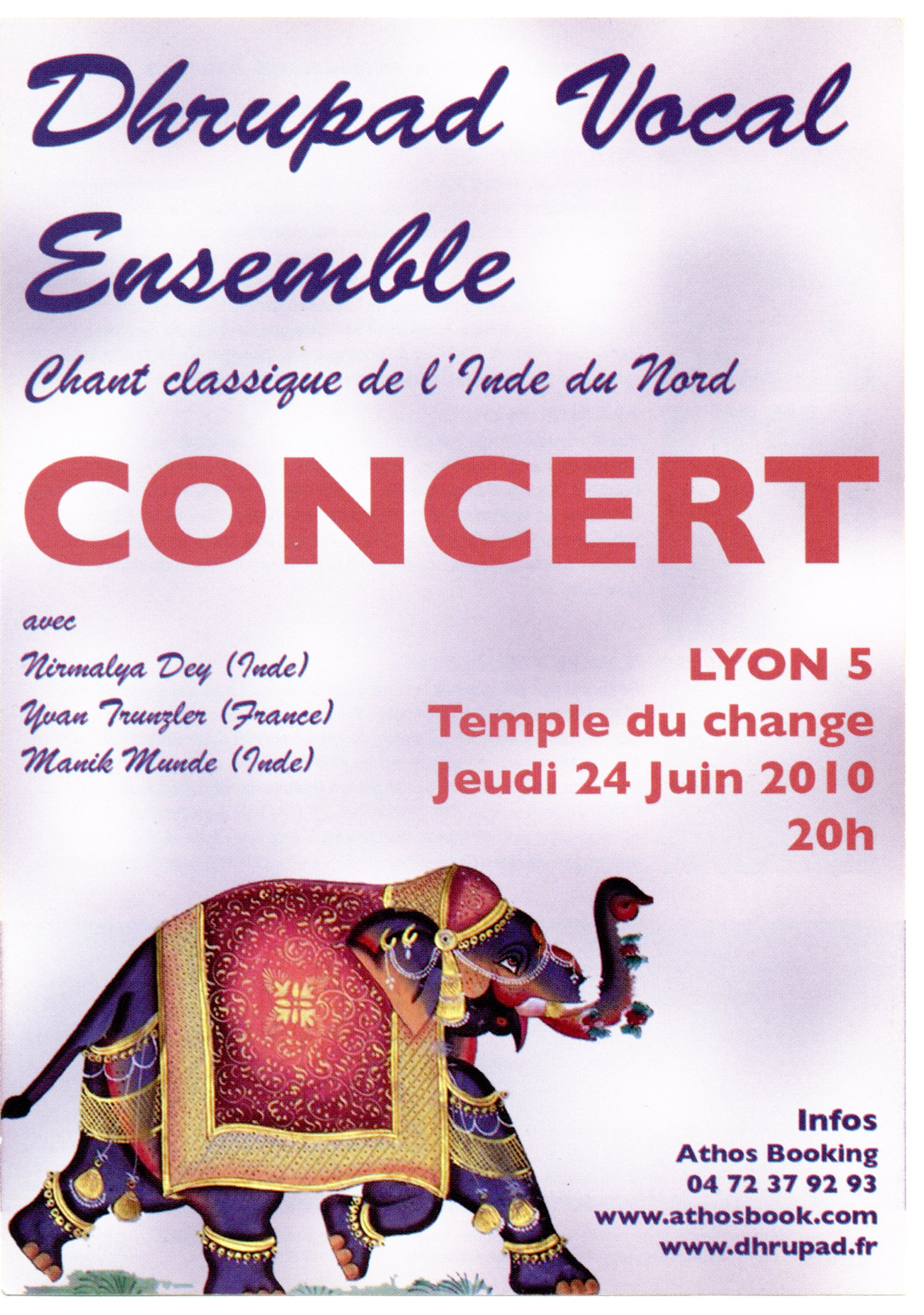 Dhrupad Vocal Ensemble

Chant classique de l'Inde du Nord

CONCERT

avec
Nirmalya Dey (Inde)
Yvan Trunzler (France)
Manik Munde (Inde)

LYON 5
Temple du change
Jeudi 24 Juin 2010
20h

Infos
Athos Booking
04 72 37 92 93
www.athosbook.com
www.dhrupad.fr